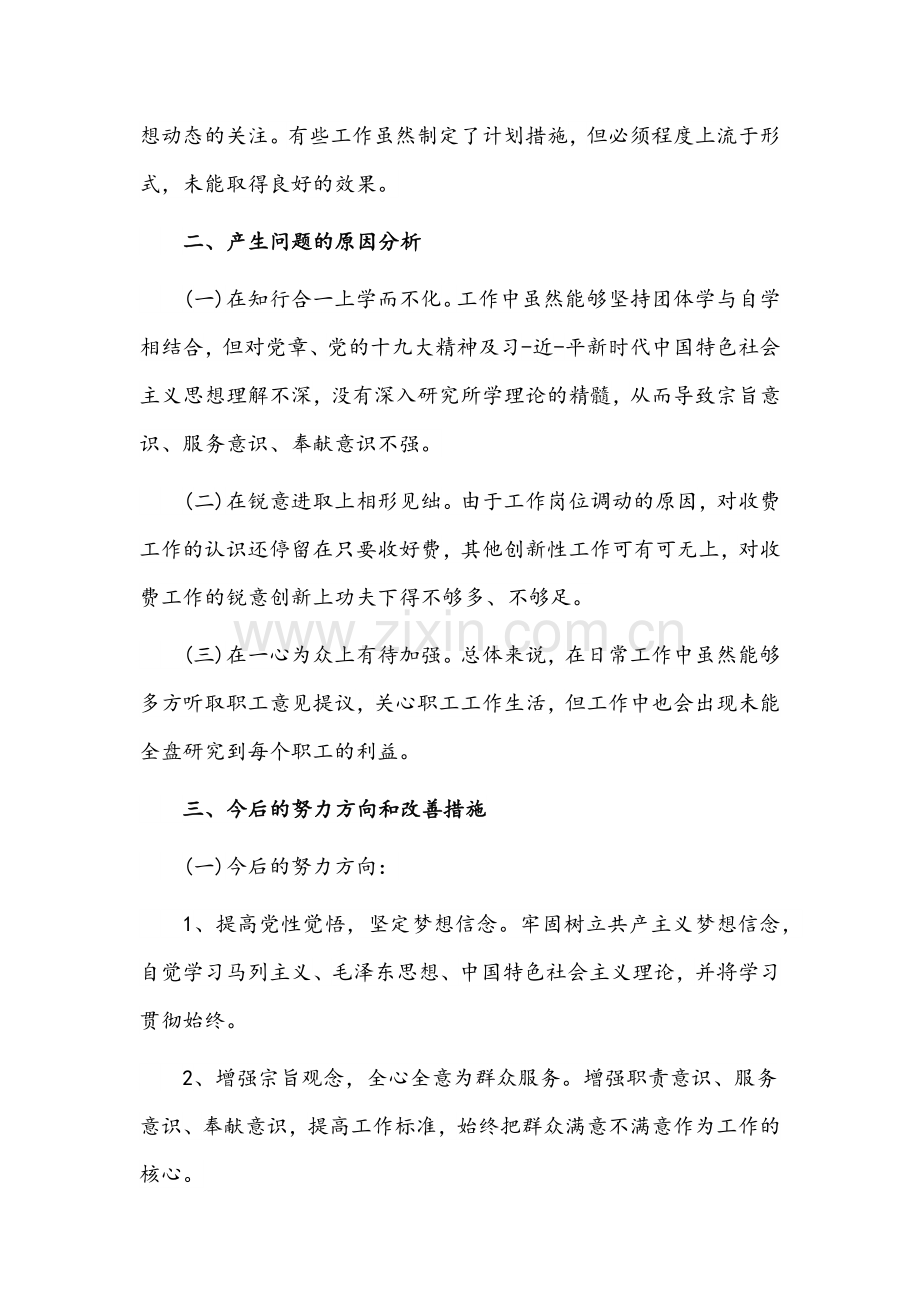 想动态的关注。有些工作虽然制定了计划措施，但必须程度上流于形式，未能取得良好的效果。

二、产生问题的原因分析

(一)在知行合一上学而不化。工作中虽然能够坚持团体学与自学相结合，但对党章、党的十九大精神及习-近-平新时代中国特色社会主义思想理解不深，没有深入研究所学理论的精髓，从而导致宗旨意识、服务意识、奉献意识不强。

(二)在锐意进取上相形见绌。由于工作岗位调动的原因，对收费工作的认识还停留在只要收好费，其他创新性工作可有可无上，对收费工作的锐意创新上功夫下得不够多、不够足。

(三)在一心为众上有待加强。总体来说，在日常工作中虽然能够多方听取职工意见提议，关心职工工作生活，但工作中也会出现未能全盘研究到每个职工的利益。

三、今后的努力方向和改善措施

(一)今后的努力方向：

1、提高党性觉悟，坚定梦想信念。牢固树立共产主义梦想信念，自觉学习马列主义、毛泽东思想、中国特色社会主义理论，并将学习贯彻始终。

2、增强宗旨观念，全心全意为群众服务。增强职责意识、服务意识、奉献意识，提高工作标准，始终把群众满意不满意作为工作的核心。

www.zixin.com.cn